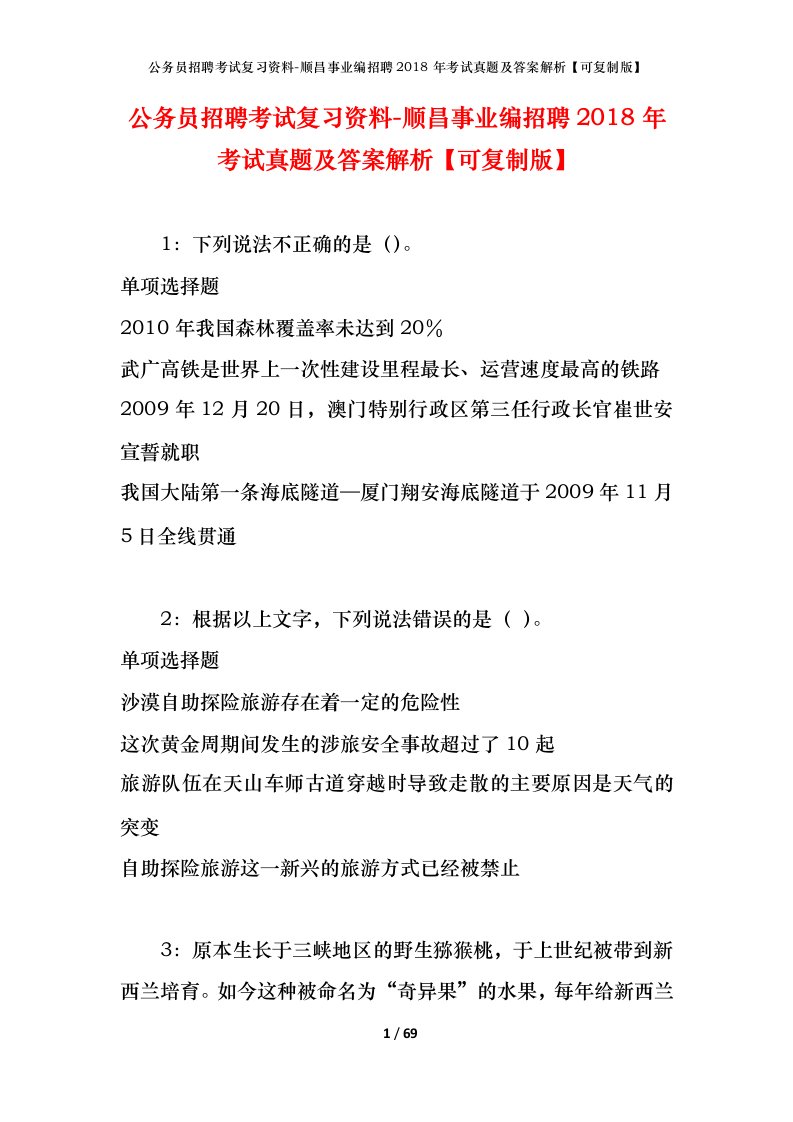 公务员招聘考试复习资料-顺昌事业编招聘2018年考试真题及答案解析【可复制版】

公务员招聘考试复习资料-顺昌事业编招聘2018年考试真题及答案解析【可复制版】

1：下列说法不正确的是（）。

单项选择题

2010年我国森林覆盖率未达到20%

武广高铁是世界上一次性建设里程最长、运营速度最高的铁路

2009年12月20日，澳门特别行政区第三任行政长官崔世安宣誓就职

我国大陆第一条海底隧道—厦门翔安海底隧道于2009年11月5日全线贯通

2：根据以上文字，下列说法错误的是（ ）。

单项选择题

沙漠自助探险旅游存在着一定的危险性

这次黄金周期间发生的涉旅安全事故超过了10起

旅游队伍在天山车师古道穿越时导致走散的主要原因是天气的突变

自助探险旅游这一新兴的旅游方式已经被禁止

3：原本生长于三峡地区的野生猕猴桃，于上世纪被带到新西兰培育。如今这种被命名为“奇异果”的水果，每年给新西兰

1 / 69